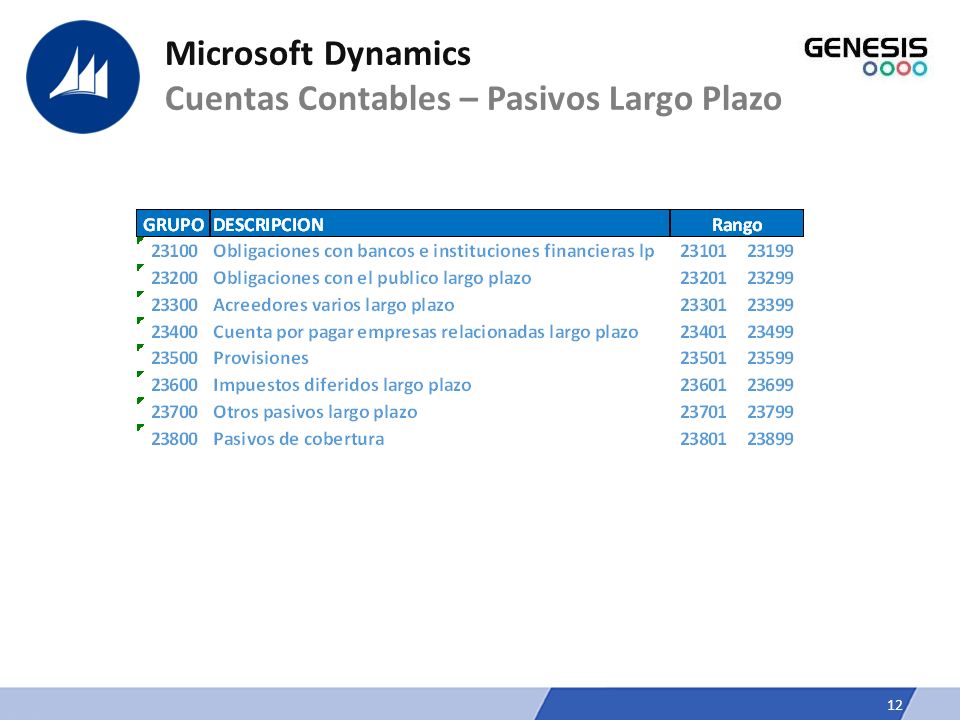 Microsoft Dynamics
Cuentas Contables – Pasivos Largo Plazo

GENESIS

| GRUPO | DESCRIPCION | Rango | |
|---|---|---|---|
| 23100 | Obligaciones con bancos e instituciones financieras lp | 23101 | 23199 |
| 23200 | Obligaciones con el publico largo plazo | 23201 | 23299 |
| 23300 | Acreedores varios largo plazo | 23301 | 23399 |
| 23400 | Cuenta por pagar empresas relacionadas largo plazo | 23401 | 23499 |
| 23500 | Provisiones | 23501 | 23599 |
| 23600 | Impuestos diferidos largo plazo | 23601 | 23699 |
| 23700 | Otros pasivos largo plazo | 23701 | 23799 |
| 23800 | Pasivos de cobertura | 23801 | 23899 |

12